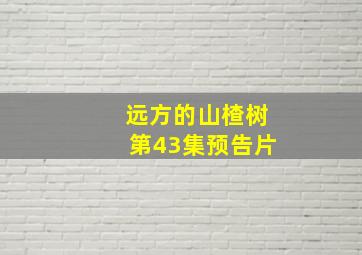 远方的山楂树
第43集预告片